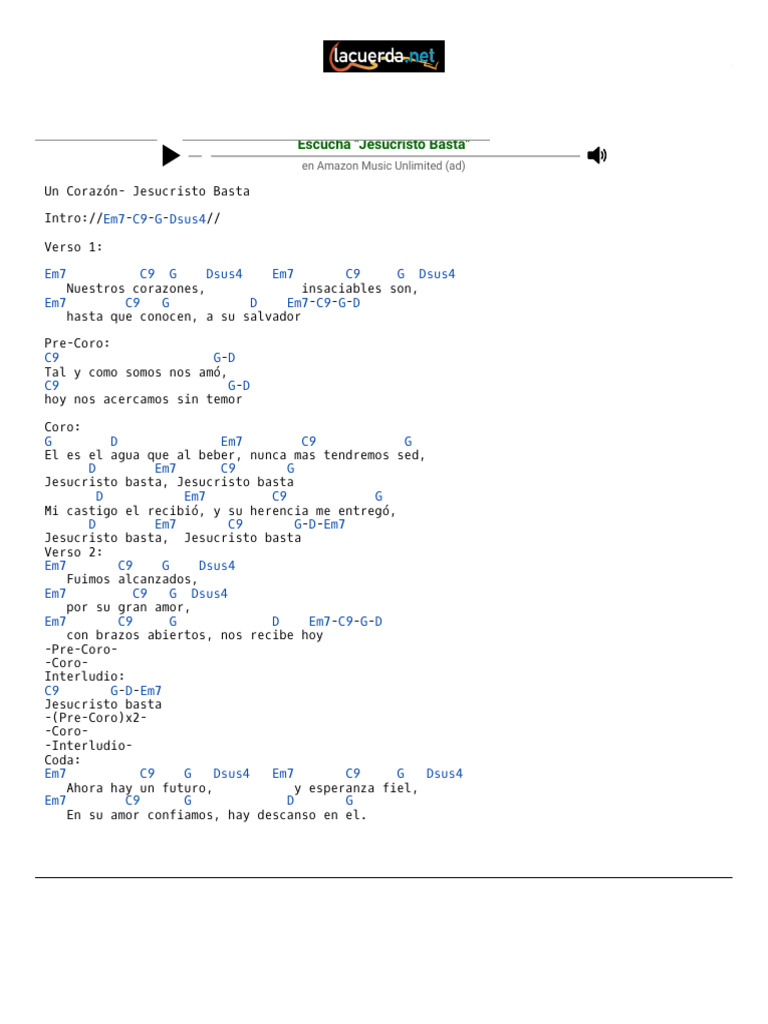 lacuerda.net

Escucha "Jesucristo Basta"
en Amazon Music Unlimited (ad)

Un Corazón- Jesucristo Basta

Intro://Em7-C9-G-Dsus4//

Verso 1:

Em7 C9 G Dsus4 Em7 C9 G Dsus4
Nuestros corazones, insaciables son,
Em7 C9 G D Em7-C9-G-D
hasta que conocen, a su salvador

Pre-Coro:
C9 G-D
Tal y como somos nos amó,
C9 G-D
hoy nos acercamos sin temor

Coro:
G D Em7 C9 G
El es el agua que al beber, nunca mas tendremos sed,
D Em7 C9 G
Jesucristo basta, Jesucristo basta
D Em7 C9 G
Mi castigo el recibió, y su herencia me entregó,
D Em7 C9 G-D-Em7
Jesucristo basta, Jesucristo basta
Verso 2:
Em7 C9 G Dsus4
Fuimos alcanzados,
Em7 C9 G Dsus4
por su gran amor,
Em7 C9 G D Em7-C9-G-D
con brazos abiertos, nos recibe hoy
-Pre-Coro-
-Coro-
Interludio:
C9 G-D-Em7
Jesucristo basta
-(Pre-Coro)x2-
-Coro-
-Interludio-
Coda:
Em7 C9 G Dsus4 Em7 C9 G Dsus4
Ahora hay un futuro, y esperanza fiel,
Em7 C9 G D G
En su amor confiamos, hay descanso en el.